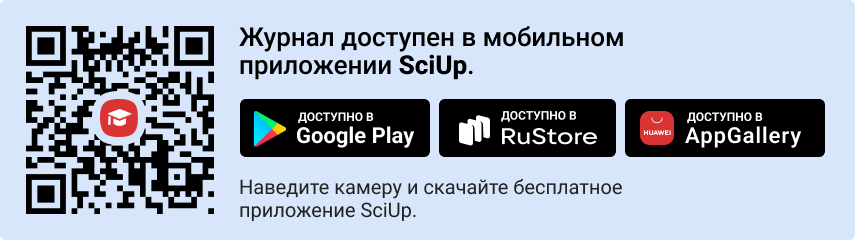 Журнал доступен в мобильном приложении SciUp.

ДОСТУПНО В
Google Play

ДОСТУПНО В
RuStore

HUAWEI
ДОСТУПНО В
AppGallery

Наведите камеру и скачайте бесплатное приложение SciUp.